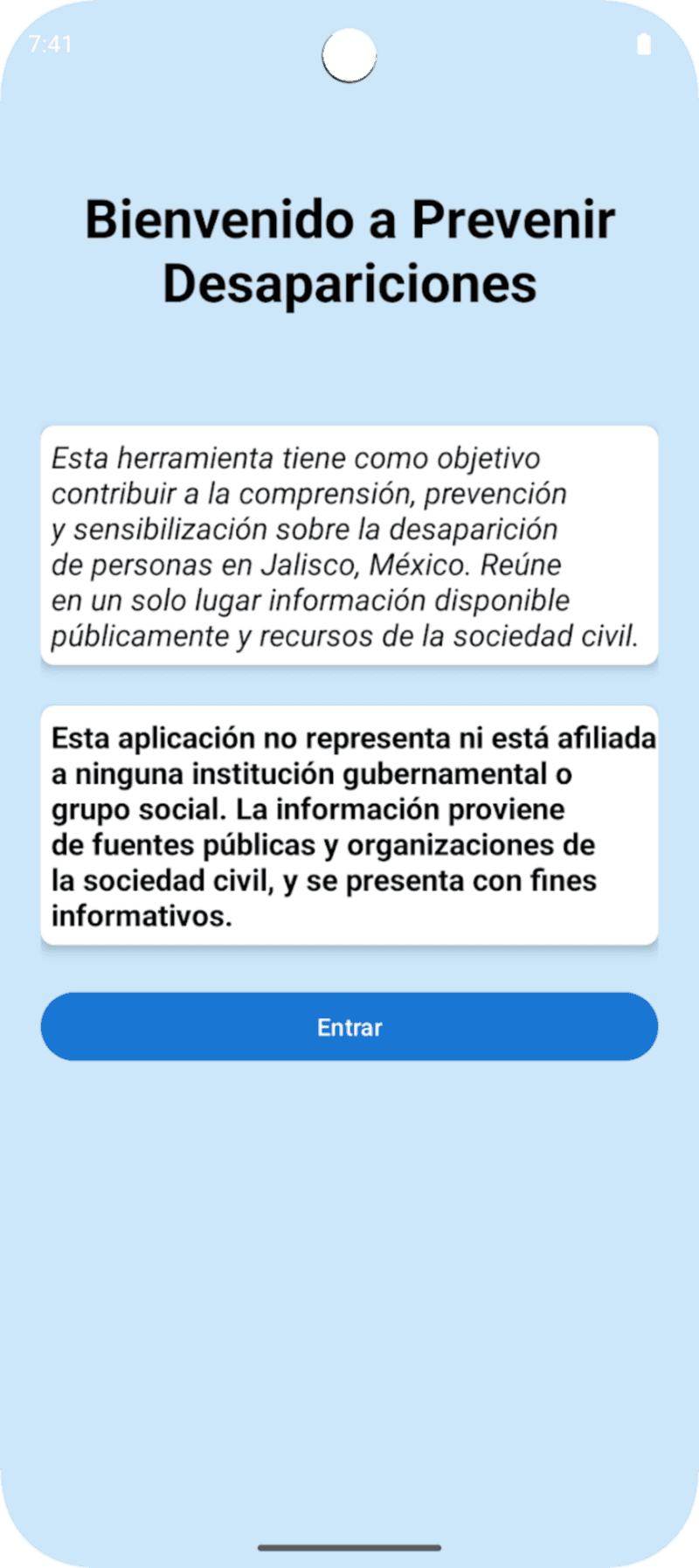 7:41

Bienvenido a Prevenir Desapariciones

Esta herramienta tiene como objetivo contribuir a la comprensión, prevención y sensibilización sobre la desaparición de personas en Jalisco, México. Reúne en un solo lugar información disponible públicamente y recursos de la sociedad civil.

Esta aplicación no representa ni está afiliada a ninguna institución gubernamental o grupo social. La información proviene de fuentes públicas y organizaciones de la sociedad civil, y se presenta con fines informativos.

Entrar